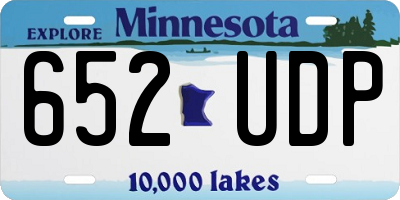 EXPLORE Minnesota

652 UDP

10,000 lakes